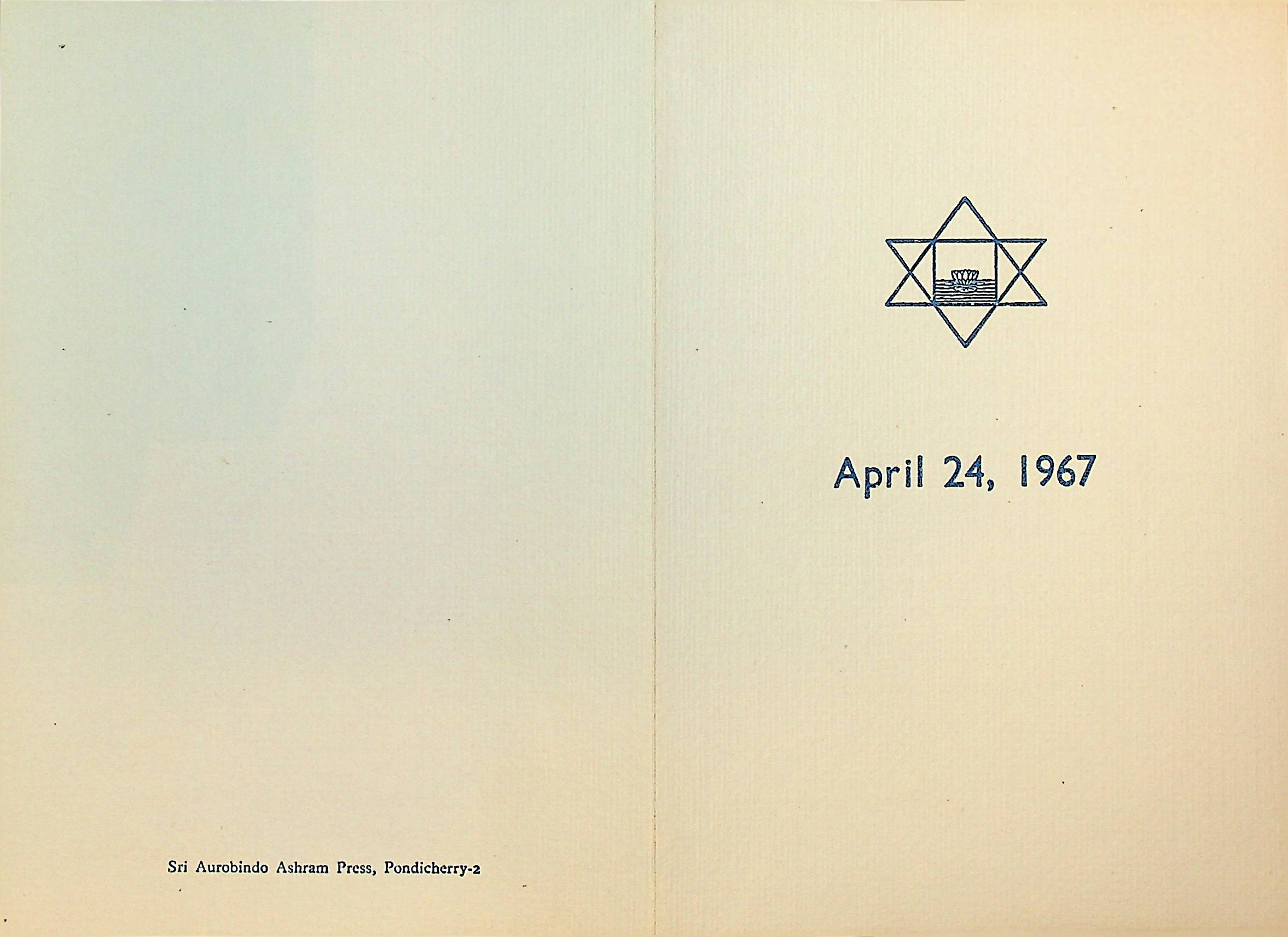 Sri Aurobindo Ashram Press, Pondicherry-2

April 24, 1967